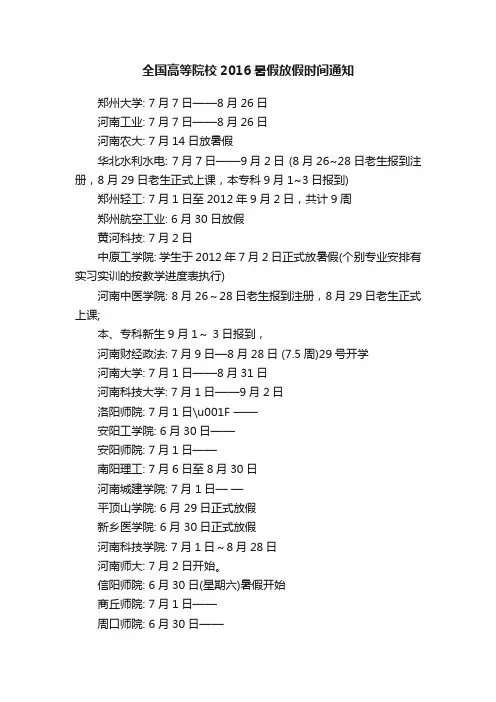 全国高等院校 2016 暑假放假时间通知

郑州大学: 7 月 7 日——8 月 26 日

河南工业: 7 月 7 日——8 月 26 日

河南农大: 7 月 14 日放暑假

华北水利水电: 7 月 7 日——9 月 2 日 (8 月 26~28 日老生报到注册，8 月 29 日老生正式上课，本专科 9 月 1~3 日报到)

郑州轻工: 7 月 1 日至 2012 年 9 月 2 日，共计 9 周

郑州航空工业: 6 月 30 日放假

黄河科技: 7 月 2 日

中原工学院: 学生于 2012 年 7 月 2 日正式放暑假(个别专业安排有实习实训的按教学进度表执行)

河南中医学院: 8 月 26～28 日老生报到注册，8 月 29 日老生正式上课;

本、专科新生 9 月 1～ 3 日报到，

河南财经政法: 7 月 9 日—8 月 28 日 (7.5 周)29 号开学

河南大学: 7 月 1 日——8 月 31 日

河南科技大学: 7 月 1 日——9 月 2 日

洛阳师院: 7 月 1 日\u001F ——

安阳工学院: 6 月 30 日——

安阳师院: 7 月 1 日——

南阳理工: 7 月 6 日至 8 月 30 日

河南城建学院: 7 月 1 日— —

平顶山学院: 6 月 29 日正式放假

新乡医学院: 6 月 30 日正式放假

河南科技学院: 7 月 1 日～8 月 28 日

河南师大: 7 月 2 日开始。

信阳师院: 6 月 30 日(星期六)暑假开始

商丘师院: 7 月 1 日——

周口师院: 6 月 30 日——